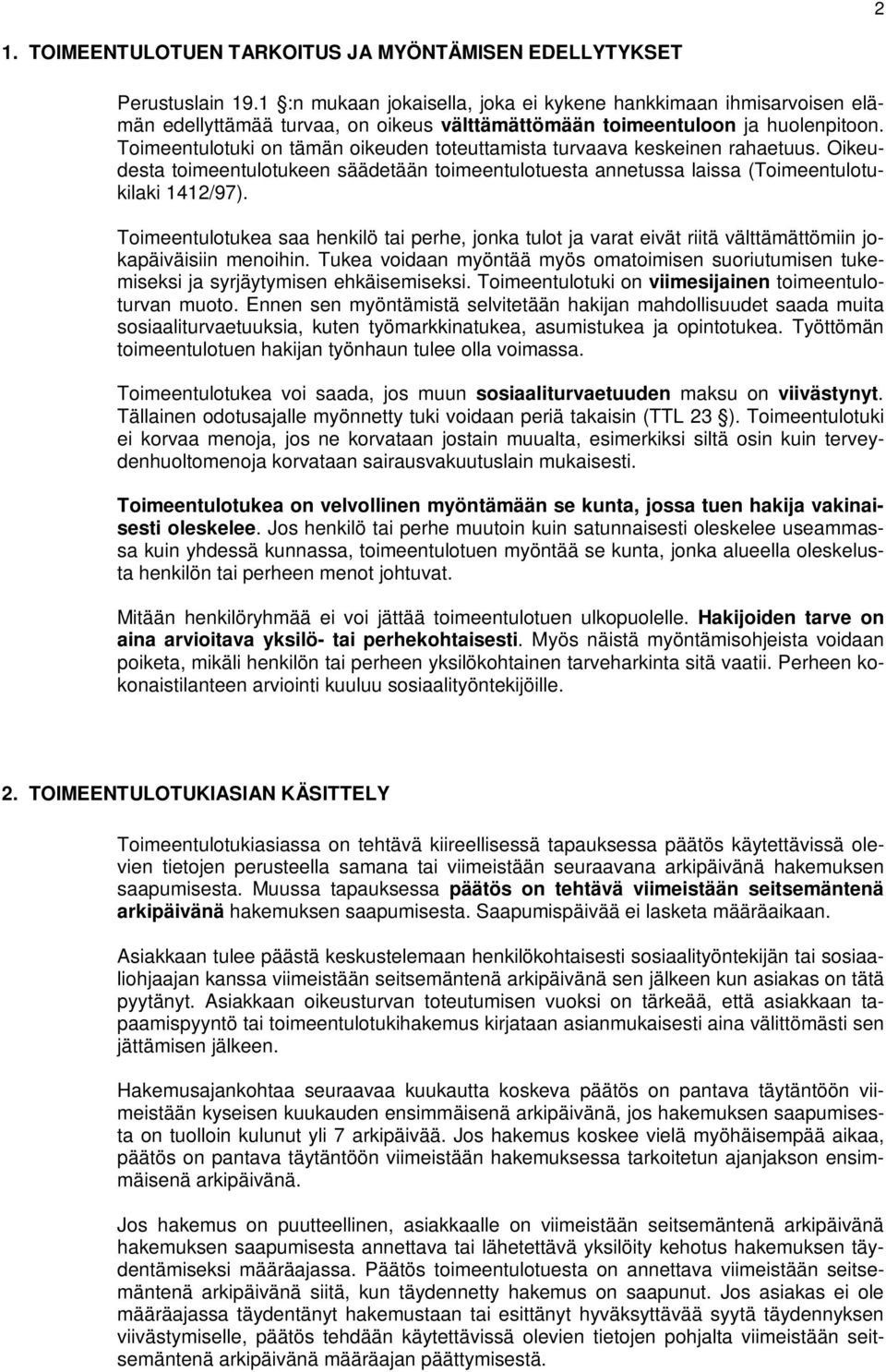 2

1. TOIMEENTULOTUEN TARKOITUS JA MYÖNTÄMISEN EDELLYTYKSET

Perustuslain 19.1 §:n mukaan jokaisella, joka ei kykene hankkimaan ihmisarvoisen elämän edellyttämää turvaa, on oikeus välttämättömään toimeentuloon ja huolenpitoon. Toimeentulotuki on tämän oikeuden toteuttamista turvaava keskeinen rahaetuus. Oikeudesta toimeentulotukeen säädetään toimeentulotuesta annetussa laissa (Toimeentulotukilaki 1412/97).

Toimeentulotukea saa henkilö tai perhe, jonka tulot ja varat eivät riitä välttämättömiin jokapäiväisiin menoihin. Tukea voidaan myöntää myös omatoimisen suoriutumisen tukemiseksi ja syrjäytymisen ehkäisemiseksi. Toimeentulotuki on viimesijainen toimeentuloturvan muoto. Ennen sen myöntämistä selvitetään hakijan mahdollisuudet saada muita sosiaaliturvaetuuksia, kuten työmarkkinatukea, asumistukea ja opintotukea. Työttömän toimeentulotuen hakijan työnhaun tulee olla voimassa.

Toimeentulotukea voi saada, jos muun sosiaaliturvaetuuden maksu on viivästynyt. Tällainen odotusajalle myönnetty tuki voidaan periä takaisin (TTL 23 §). Toimeentulotuki ei korvaa menoja, jos ne korvataan jostain muualta, esimerkiksi siltä osin kuin terveydenhuoltomenoja korvataan sairausvakuutuslain mukaisesti.

Toimeentulotukea on velvollinen myöntämään se kunta, jossa tuen hakija vakinaisesti oleskelee. Jos henkilö tai perhe muutoin kuin satunnaisesti oleskelee useammassa kuin yhdessä kunnassa, toimeentulotuen myöntää se kunta, jonka alueella oleskelusta henkilön tai perheen menot johtuvat.

Mitään henkilöryhmää ei voi jättää toimeentulotuen ulkopuolelle. Hakijoiden tarve on aina arvioitava yksilö- tai perhekohtaisesti. Myös näistä myöntämisohjeista voidaan poiketa, mikäli henkilön tai perheen yksilökohtainen tarveharkinta sitä vaatii. Perheen kokonaistilanteen arviointi kuuluu sosiaalityöntekijöille.

2. TOIMEENTULOTUKIASIAN KÄSITTELY

Toimeentulotukiasiassa on tehtävä kiireellisessä tapauksessa päätös käytettävissä olevien tietojen perusteella samana tai viimeistään seuraavana arkipäivänä hakemuksen saapumisesta. Muussa tapauksessa päätös on tehtävä viimeistään seitsemäntenä arkipäivänä hakemuksen saapumisesta. Saapumispäivää ei lasketa määräaikaan.

Asiakkaan tulee päästä keskustelemaan henkilökohtaisesti sosiaalityöntekijän tai sosiaaliohjaajan kanssa viimeistään seitsemäntenä arkipäivänä sen jälkeen kun asiakas on tätä pyytänyt. Asiakkaan oikeusturvan toteutumisen vuoksi on tärkeää, että asiakkaan tapaamispyyntö tai toimeentulotukihakemus kirjataan asianmukaisesti aina välittömästi sen jättämisen jälkeen.

Hakemusajankohtaa seuraavaa kuukautta koskeva päätös on pantava täytäntöön viimeistään kyseisen kuukauden ensimmäisenä arkipäivänä, jos hakemuksen saapumisesta on tuolloin kulunut yli 7 arkipäivää. Jos hakemus koskee vielä myöhäisempää aikaa, päätös on pantava täytäntöön viimeistään hakemuksessa tarkoitetun ajanjakson ensimmäisenä arkipäivänä.

Jos hakemus on puutteellinen, asiakkaalle on viimeistään seitsemäntenä arkipäivänä hakemuksen saapumisesta annettava tai lähetettävä yksilöity kehotus hakemuksen täydentämiseksi määräajassa. Päätös toimeentulotuesta on annettava viimeistään seitsemäntenä arkipäivänä siitä, kun täydennetty hakemus on saapunut. Jos asiakas ei ole määräajassa täydentänyt hakemustaan tai esittänyt hyväksyttävää syytä täydennyksen viivästymiselle, päätös tehdään käytettävissä olevien tietojen pohjalta viimeistään seitsemäntenä arkipäivänä määräajan päättymisestä.